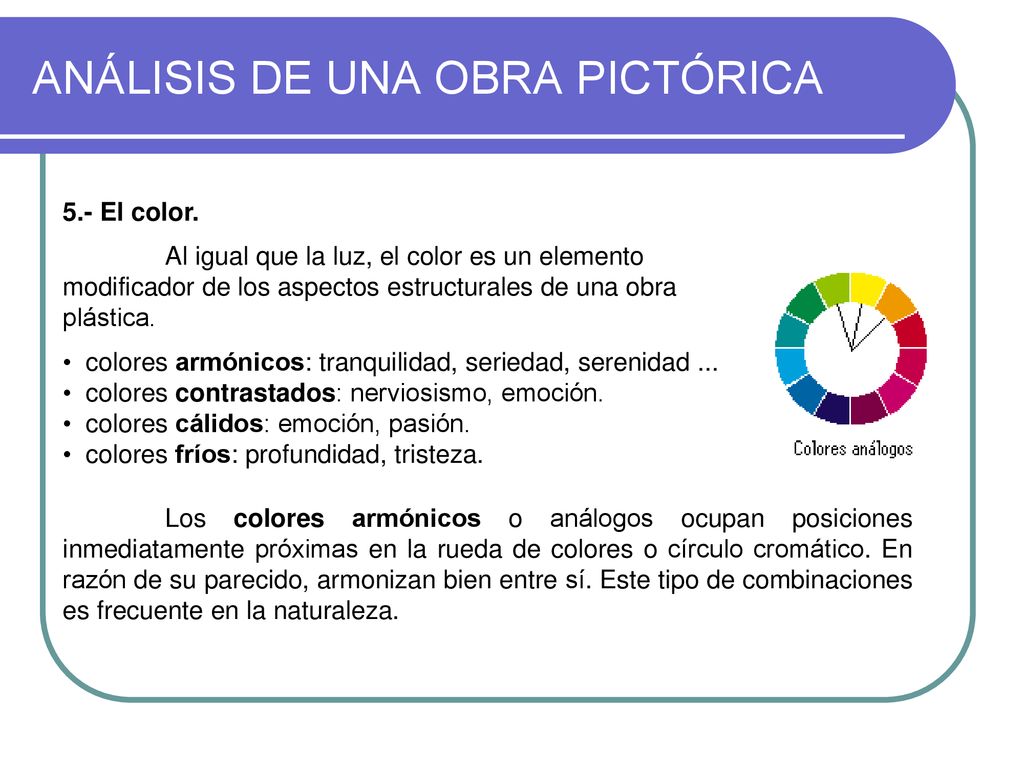 ANÁLISIS DE UNA OBRA PICTÓRICA

5.- El color.

Al igual que la luz, el color es un elemento modificador de los aspectos estructurales de una obra plástica.

• colores armónicos: tranquilidad, seriedad, serenidad ...
• colores contrastados: nerviosismo, emoción.
• colores cálidos: emoción, pasión.
• colores fríos: profundidad, tristeza.

Colores análogos

Los colores armónicos o análogos ocupan posiciones inmediatamente próximas en la rueda de colores o círculo cromático. En razón de su parecido, armonizan bien entre sí. Este tipo de combinaciones es frecuente en la naturaleza.